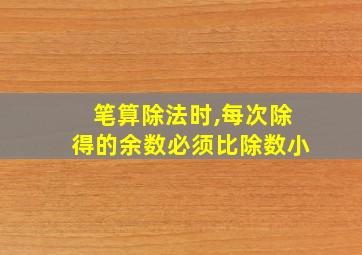 笔算除法时,每次除得的余数必须比除数小